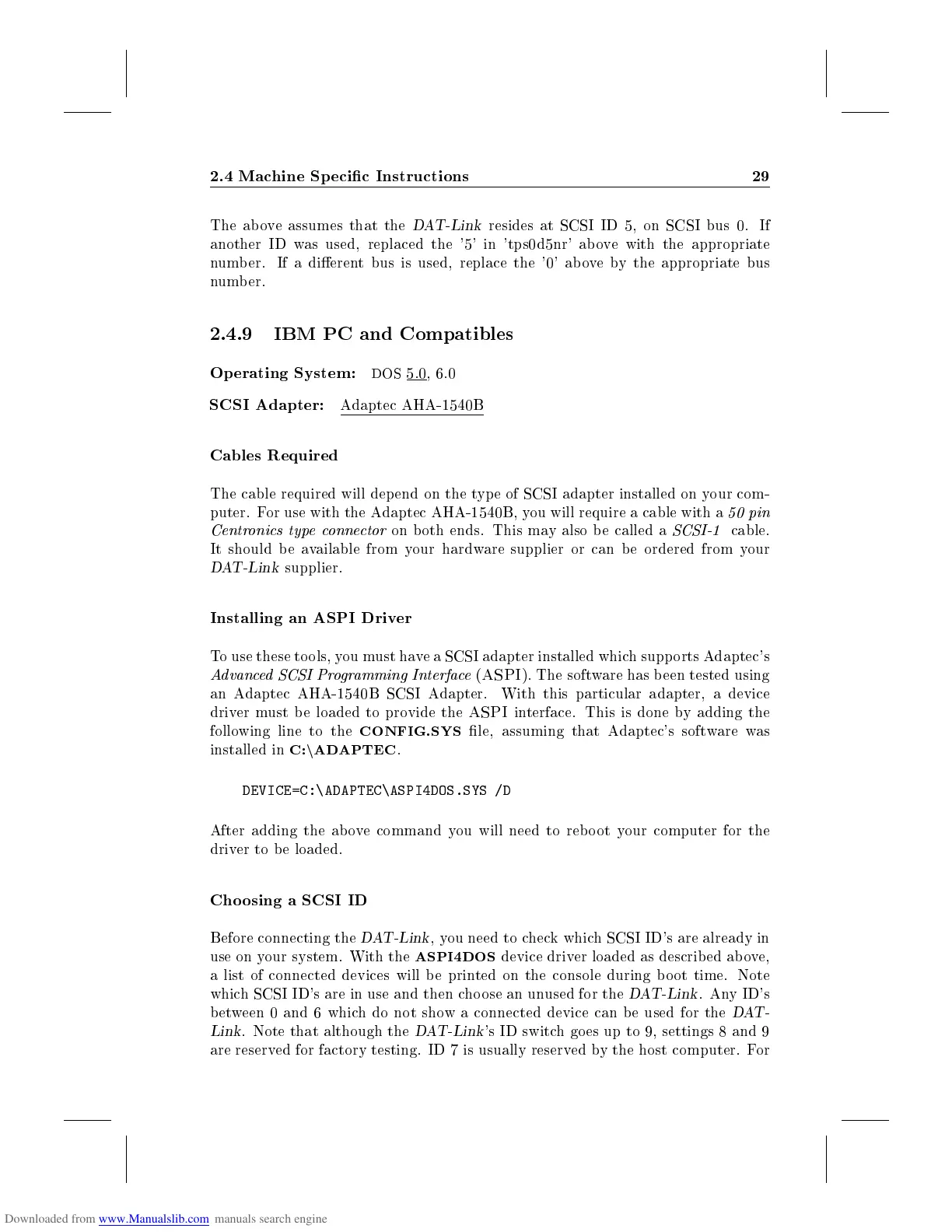 2.4 Machine Specific Instructions 29

The above assumes that the DAT-Link resides at SCSI ID 5, on SCSI bus 0. If another ID was used, replaced the '5' in 'tps0d5nr' above with the appropriate number. If a different bus is used, replace the '0' above by the appropriate bus number.

2.4.9 IBM PC and Compatibles

Operating System: DOS 5.0, 6.0

SCSI Adapter: Adaptec AHA-1540B

Cables Required

The cable required will depend on the type of SCSI adapter installed on your computer. For use with the Adaptec AHA-1540B, you will require a cable with a 50 pin Centronics type connector on both ends. This may also be called a SCSI-1 cable. It should be available from your hardware supplier or can be ordered from your DAT-Link supplier.

Installing an ASPI Driver

To use these tools, you must have a SCSI adapter installed which supports Adaptec's Advanced SCSI Programming Interface (ASPI). The software has been tested using an Adaptec AHA-1540B SCSI Adapter. With this particular adapter, a device driver must be loaded to provide the ASPI interface. This is done by adding the following line to the CONFIG.SYS file, assuming that Adaptec's software was installed in C:\ADAPTEC.

DEVICE=C:\ADAPTEC\ASPI4DOS.SYS /D

After adding the above command you will need to reboot your computer for the driver to be loaded.

Choosing a SCSI ID

Before connecting the DAT-Link, you need to check which SCSI ID's are already in use on your system. With the ASPI4DOS device driver loaded as described above, a list of connected devices will be printed on the console during boot time. Note which SCSI ID's are in use and then choose an unused for the DAT-Link. Any ID's between 0 and 6 which do not show a connected device can be used for the DAT-Link. Note that although the DAT-Link's ID switch goes up to 9, settings 8 and 9 are reserved for factory testing. ID 7 is usually reserved by the host computer. For

Downloaded from www.Manualslib.com manuals search engine